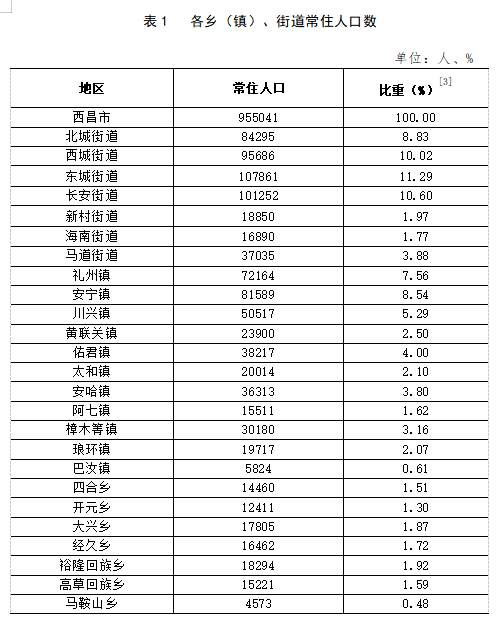 表 1　各乡（镇）、街道常住人口数

单位：人、%

| 地区 | 常住人口 | 比重（%）[3] |
|---|---|---|
| 西昌市 | 955041 | 100.00 |
| 北城街道 | 84295 | 8.83 |
| 西城街道 | 95686 | 10.02 |
| 东城街道 | 107861 | 11.29 |
| 长安街道 | 101252 | 10.60 |
| 新村街道 | 18850 | 1.97 |
| 海南街道 | 16890 | 1.77 |
| 马道街道 | 37035 | 3.88 |
| 礼州镇 | 72164 | 7.56 |
| 安宁镇 | 81589 | 8.54 |
| 川兴镇 | 50517 | 5.29 |
| 黄联关镇 | 23900 | 2.50 |
| 佑君镇 | 38217 | 4.00 |
| 太和镇 | 20014 | 2.10 |
| 安哈镇 | 36313 | 3.80 |
| 阿七镇 | 15511 | 1.62 |
| 樟木箐镇 | 30180 | 3.16 |
| 琅环镇 | 19717 | 2.07 |
| 巴汝镇 | 5824 | 0.61 |
| 四合乡 | 14460 | 1.51 |
| 开元乡 | 12411 | 1.30 |
| 大兴乡 | 17805 | 1.87 |
| 经久乡 | 16462 | 1.72 |
| 裕隆回族乡 | 18294 | 1.92 |
| 高草回族乡 | 15221 | 1.59 |
| 马鞍山乡 | 4573 | 0.48 |